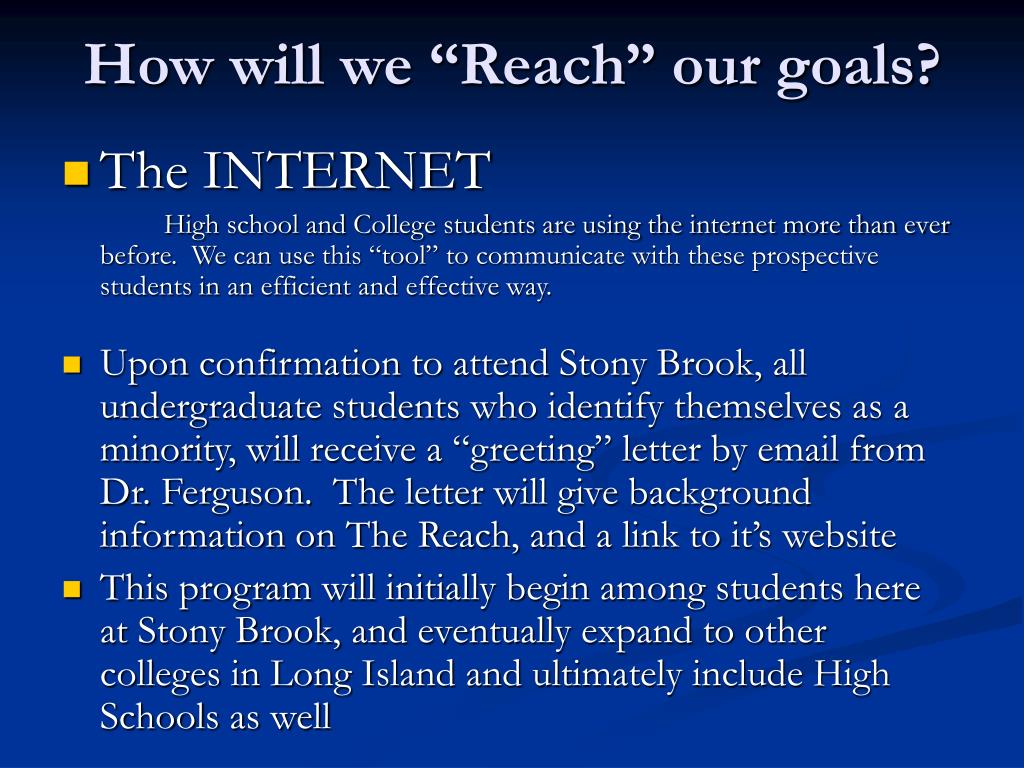 How will we “Reach” our goals?

The INTERNET

High school and College students are using the internet more than ever before. We can use this “tool” to communicate with these prospective students in an efficient and effective way.

Upon confirmation to attend Stony Brook, all undergraduate students who identify themselves as a minority, will receive a “greeting” letter by email from Dr. Ferguson. The letter will give background information on The Reach, and a link to it’s website

This program will initially begin among students here at Stony Brook, and eventually expand to other colleges in Long Island and ultimately include High Schools as well